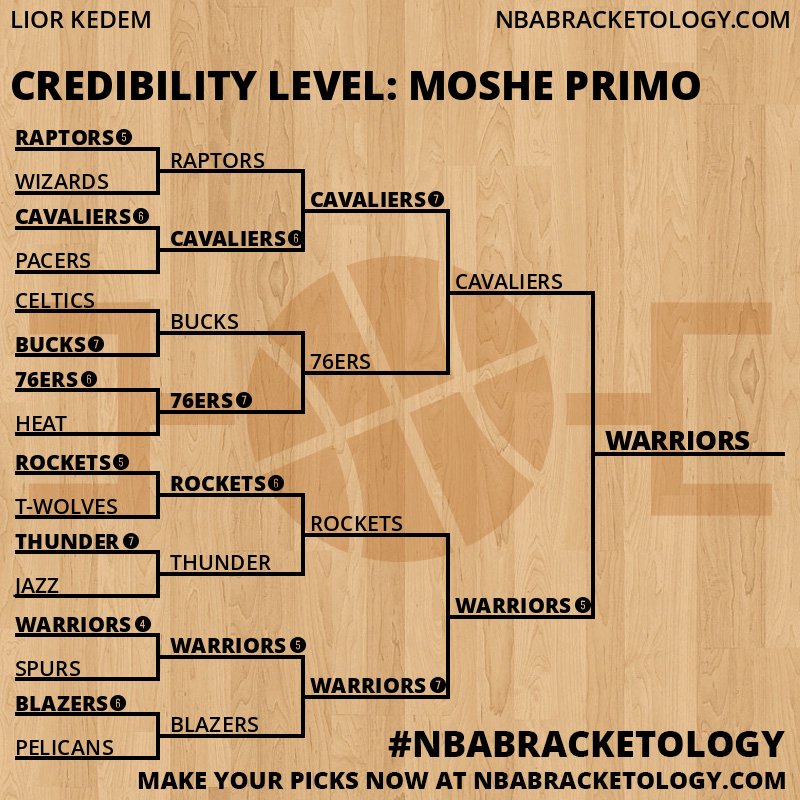 LIOR KEDEM

NBABRACKETOLOGY.COM

CREDIBILITY LEVEL: MOSHE PRIMO

RAPTORS 5
WIZARDS
CAVALIERS 6
PACERS
CELTICS
BUCKS 7
76ERS 6
HEAT
ROCKETS 5
T-WOLVES
THUNDER 7
JAZZ
WARRIORS 4
SPURS
BLAZERS 6
PELICANS

RAPTORS
CAVALIERS 6
BUCKS
76ERS 7
ROCKETS 6
THUNDER
WARRIORS 5
BLAZERS

CAVALIERS 7
76ERS
ROCKETS
WARRIORS 7

CAVALIERS
WARRIORS 5

WARRIORS

#NBABRACKETOLOGY

MAKE YOUR PICKS NOW AT NBABRACKETOLOGY.COM